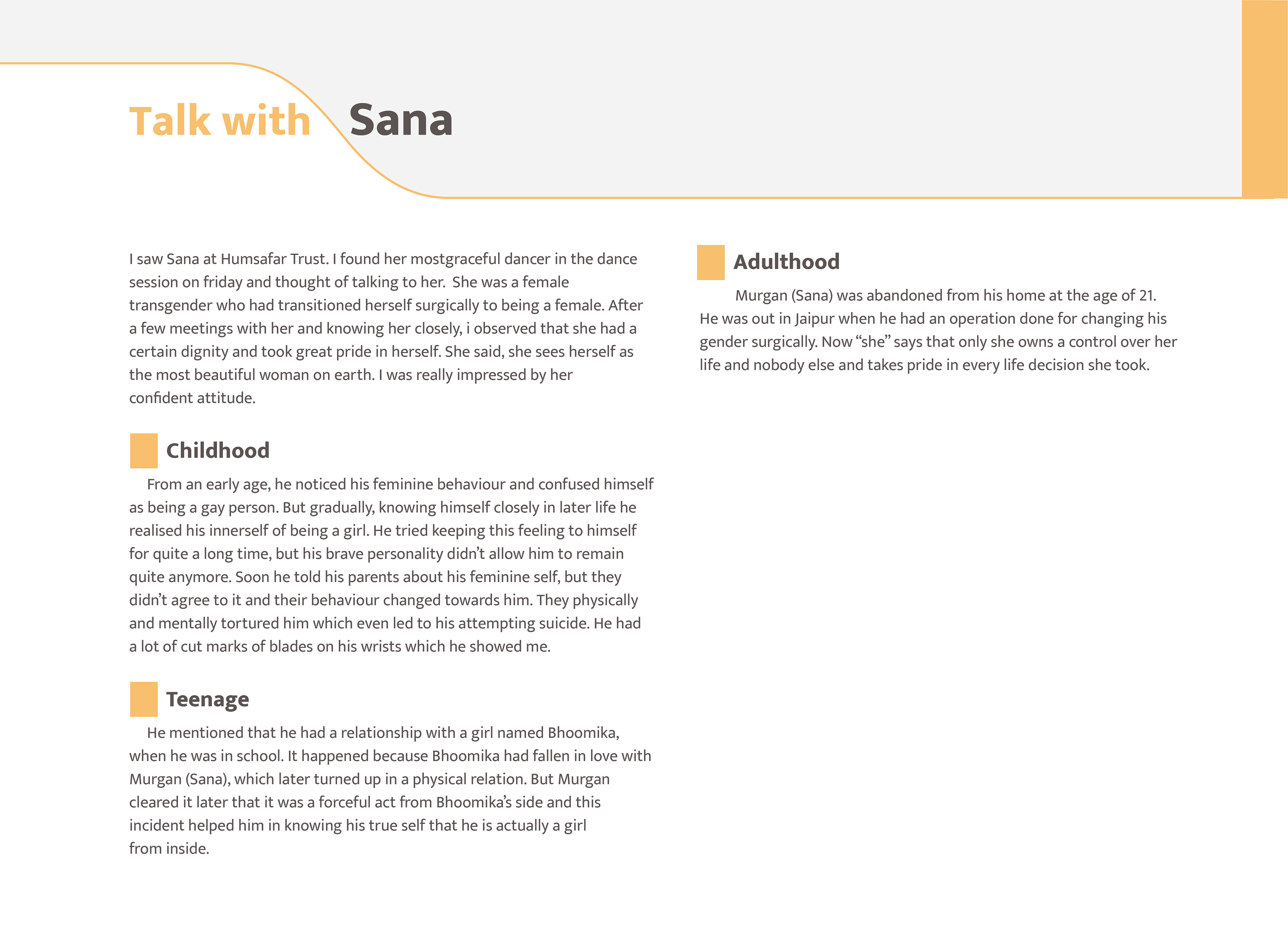 Talk with Sana

I saw Sana at Humsafar Trust. I found her mostgraceful dancer in the dance session on friday and thought of talking to her. She was a female transgender who had transitioned herself surgically to being a female. After a few meetings with her and knowing her closely, i observed that she had a certain dignity and took great pride in herself. She said, she sees herself as the most beautiful woman on earth. I was really impressed by her confident attitude.

Childhood

From an early age, he noticed his feminine behaviour and confused himself as being a gay person. But gradually, knowing himself closely in later life he realised his innerself of being a girl. He tried keeping this feeling to himself for quite a long time, but his brave personality didn't allow him to remain quite anymore. Soon he told his parents about his feminine self, but they didn't agree to it and their behaviour changed towards him. They physically and mentally tortured him which even led to his attempting suicide. He had a lot of cut marks of blades on his wrists which he showed me.

Teenage

He mentioned that he had a relationship with a girl named Bhoomika, when he was in school. It happened because Bhoomika had fallen in love with Murgan (Sana), which later turned up in a physical relation. But Murgan cleared it later that it was a forceful act from Bhoomika's side and this incident helped him in knowing his true self that he is actually a girl from inside.

Adulthood

Murgan (Sana) was abandoned from his home at the age of 21. He was out in Jaipur when he had an operation done for changing his gender surgically. Now "she" says that only she owns a control over her life and nobody else and takes pride in every life decision she took.